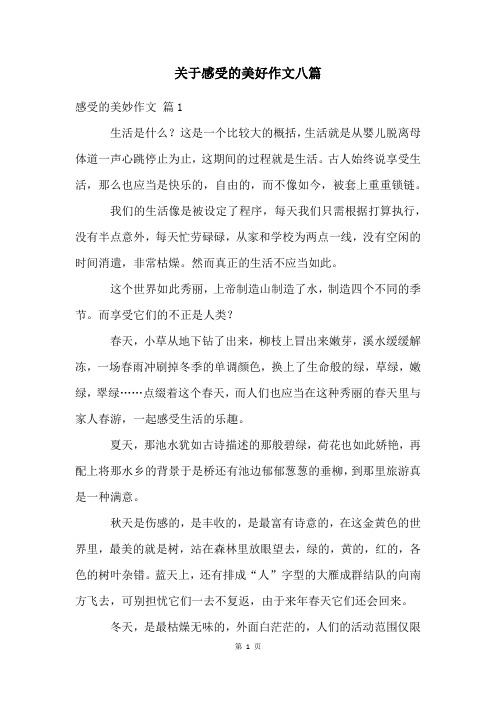 关于感受的美好作文八篇

感受的美妙作文 篇1

生活是什么？这是一个比较大的概括，生活就是从婴儿脱离母体道一声心跳停止为止，这期间的过程就是生活。古人始终说享受生活，那么也应当是快乐的，自由的，而不像如今，被套上重重锁链。

我们的生活像是被设定了程序，每天我们只需根据打算执行，没有半点意外，每天忙劳碌碌，从家和学校为两点一线，没有空闲的时间消遣，非常枯燥。然而真正的生活不应当如此。

这个世界如此秀丽，上帝制造山制造了水，制造四个不同的季节。而享受它们的不正是人类？

春天，小草从地下钻了出来，柳枝上冒出来嫩芽，溪水缓缓解冻，一场春雨冲刷掉冬季的单调颜色，换上了生命般的绿，草绿，嫩绿，翠绿……点缀着这个春天，而人们也应当在这种秀丽的春天里与家人春游，一起感受生活的乐趣。

夏天，那池水犹如古诗描述的那般碧绿，荷花也如此娇艳，再配上将那水乡的背景于是桥还有池边郁郁葱葱的垂柳，到那里旅游真是一种满意。

秋天是伤感的，是丰收的，是最富有诗意的，在这金黄色的世界里，最美的就是树，站在森林里放眼望去，绿的，黄的，红的，各色的树叶杂错。蓝天上，还有排成“人”字型的大雁成群结队的向南方飞去，可别担忧它们一去不复返，由于来年春天它们还会回来。

冬天，是最枯燥无味的，外面白茫茫的，人们的活动范围仅限

第 1 页